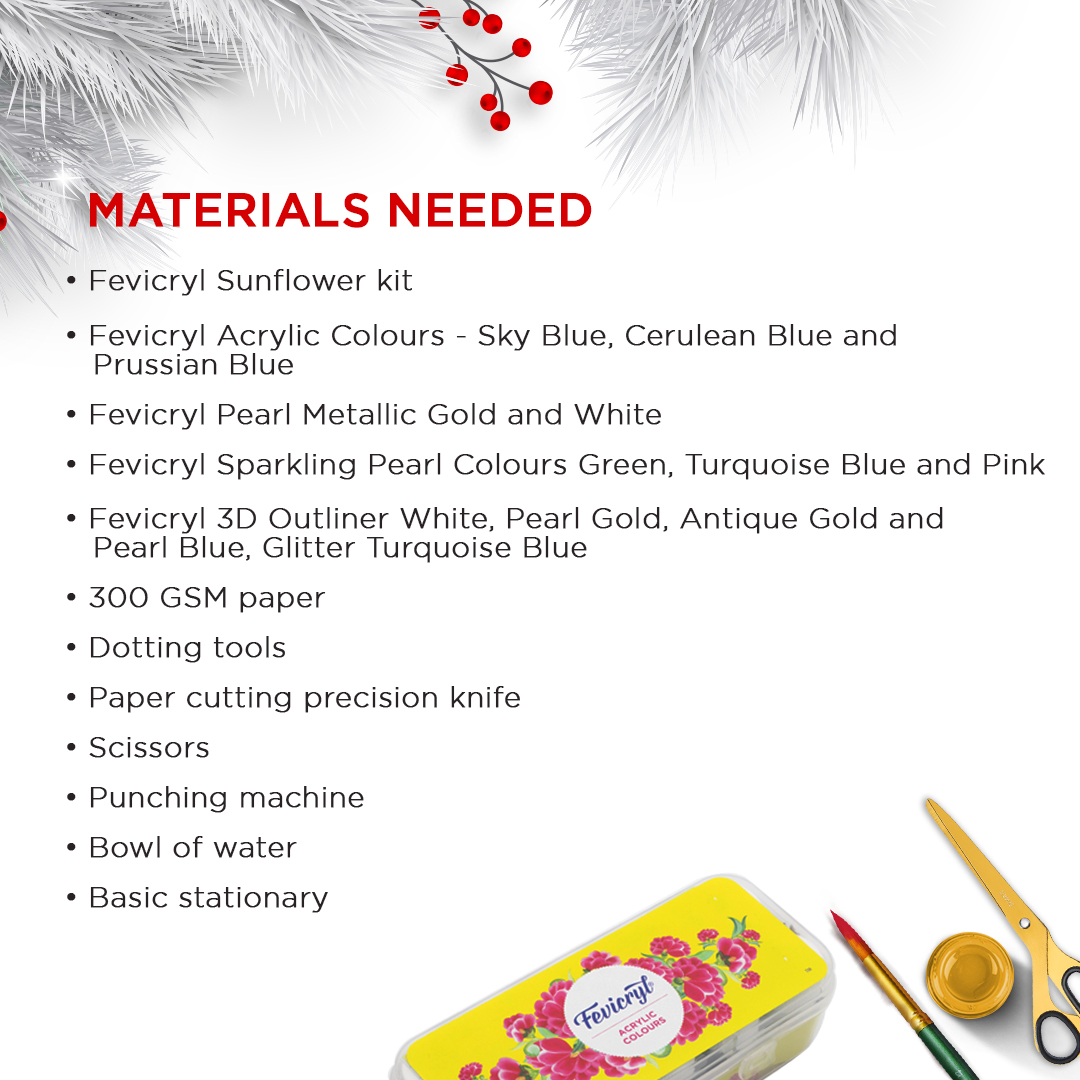 MATERIALS NEEDED

• Fevicryl Sunflower kit

• Fevicryl Acrylic Colours - Sky Blue, Cerulean Blue and Prussian Blue

• Fevicryl Pearl Metallic Gold and White

• Fevicryl Sparkling Pearl Colours Green, Turquoise Blue and Pink

• Fevicryl 3D Outliner White, Pearl Gold, Antique Gold and Pearl Blue, Glitter Turquoise Blue

• 300 GSM paper

• Dotting tools

• Paper cutting precision knife

• Scissors

• Punching machine

• Bowl of water

• Basic stationary

Fevicryl
ACRYLIC COLOURS